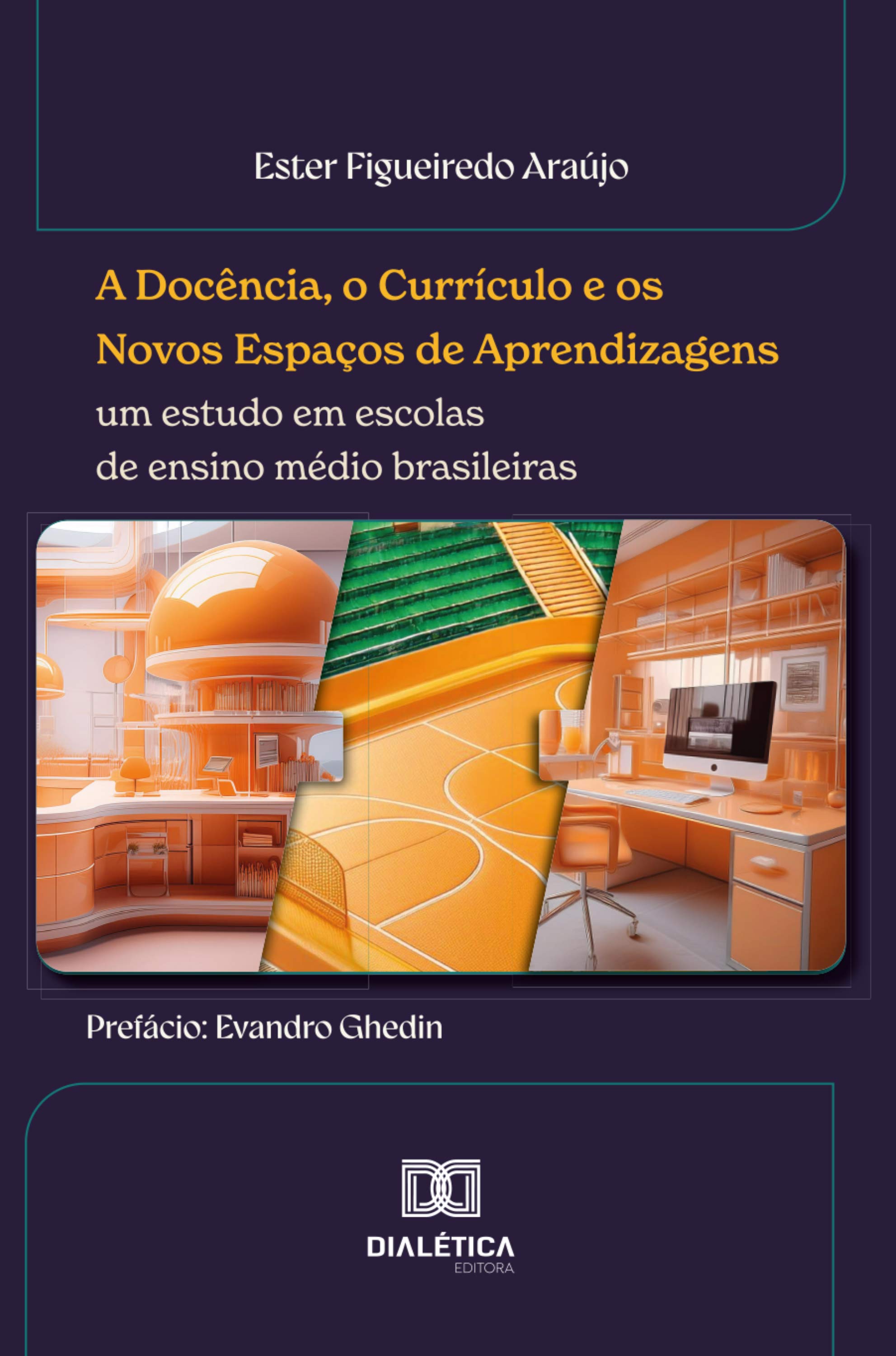 Ester Figueiredo Araújo

A Docência, o Currículo e os Novos Espaços de Aprendizagens
um estudo em escolas de ensino médio brasileiras

Prefácio: Evandro Ghedin

DIALÉTICA
EDITORA